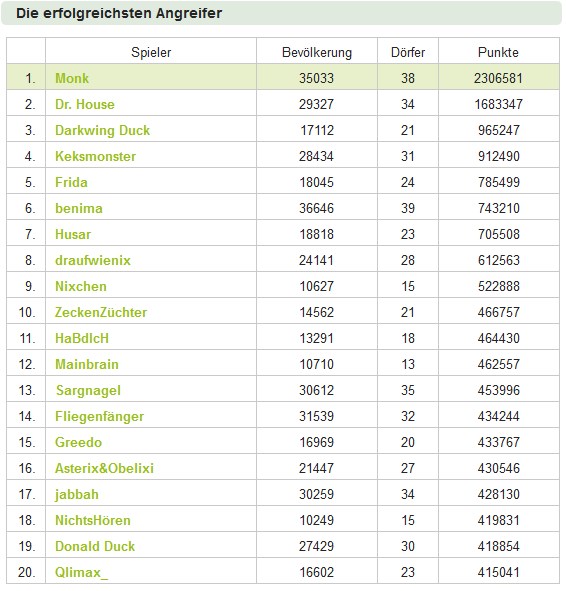 Die erfolgreichsten Angreifer

|  | Spieler | Bevölkerung | Dörfer | Punkte |
|---|---|---|---|---|
| 1. | Monk | 35033 | 38 | 2306581 |
| 2. | Dr. House | 29327 | 34 | 1683347 |
| 3. | Darkwing Duck | 17112 | 21 | 965247 |
| 4. | Keksmonster | 28434 | 31 | 912490 |
| 5. | Frida | 18045 | 24 | 785499 |
| 6. | benima | 36646 | 39 | 743210 |
| 7. | Husar | 18818 | 23 | 705508 |
| 8. | draufwienix | 24141 | 28 | 612563 |
| 9. | Nixchen | 10627 | 15 | 522888 |
| 10. | ZeckenZüchter | 14562 | 21 | 466757 |
| 11. | HaBdIcH | 13291 | 18 | 464430 |
| 12. | Mainbrain | 10710 | 13 | 462557 |
| 13. | Sargnagel | 30612 | 35 | 453996 |
| 14. | Fliegenfänger | 31539 | 32 | 434244 |
| 15. | Greedo | 16969 | 20 | 433767 |
| 16. | Asterix&Obelixi | 21447 | 27 | 430546 |
| 17. | jabbah | 30259 | 34 | 428130 |
| 18. | NichtsHören | 10249 | 15 | 419831 |
| 19. | Donald Duck | 27429 | 30 | 418854 |
| 20. | Qlimax_ | 16602 | 23 | 415041 |